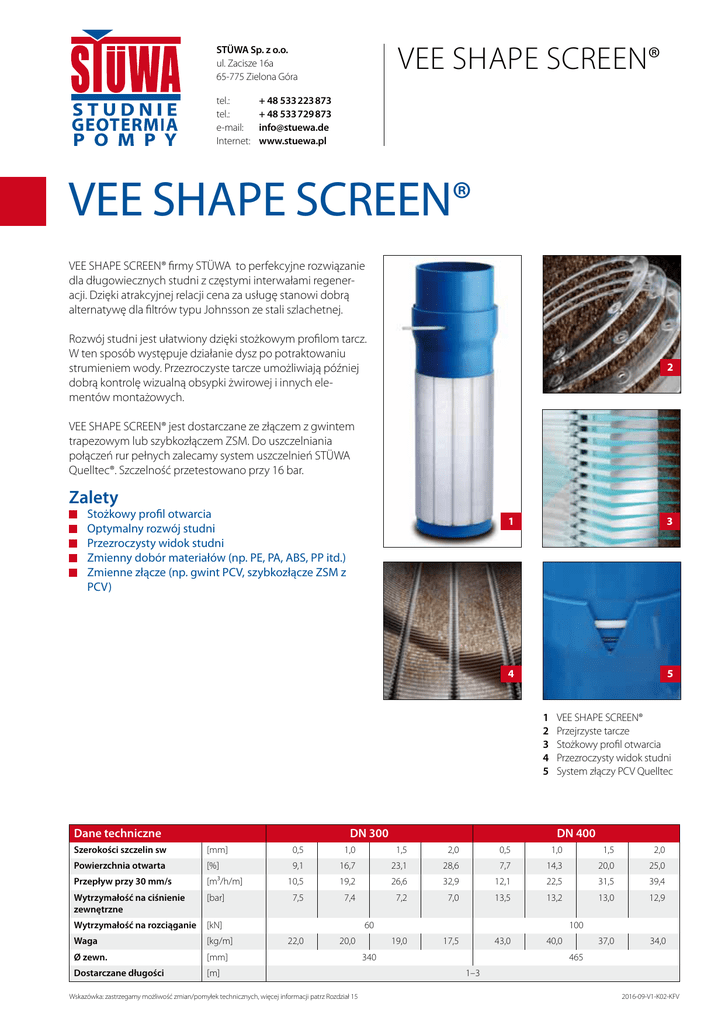 STÜWA
STUDNIE
GEOTERMIA
POMPY

STÜWA Sp. z o.o.
ul. Zacisze 16a
65-775 Zielona Góra

tel.: + 48 533 223 873
tel.: + 48 533 729 873
e-mail: info@stuewa.de
Internet: www.stuewa.pl

VEE SHAPE SCREEN®

VEE SHAPE SCREEN®

VEE SHAPE SCREEN® firmy STÜWA to perfekcyjne rozwiązanie dla długowiecznych studni z częstymi interwałami regeneracji. Dzięki atrakcyjnej relacji cena za usługę stanowi dobrą alternatywę dla filtrów typu Johnsson ze stali szlachetnej.

Rozwój studni jest ułatwiony dzięki stożkowym profilom tarcz. W ten sposób występuje działanie dysz po potraktowaniu strumieniem wody. Przezroczyste tarcze umożliwiają później dobrą kontrolę wizualną obsypki żwirowej i innych elementów montażowych.

VEE SHAPE SCREEN® jest dostarczane ze złączem z gwintem trapezowym lub szybkozłączem ZSM. Do uszczelniania połączeń rur pełnych zalecamy system uszczelnień STÜWA Quelltec®. Szczelność przetestowano przy 16 bar.

Zalety
Stożkowy profil otwarcia
Optymalny rozwój studni
Przezroczysty widok studni
Zmienny dobór materiałów (np. PE, PA, ABS, PP itd.)
Zmienne złącze (np. gwint PCV, szybkozłącze ZSM z PCV)

1
2
3
4
5

1 VEE SHAPE SCREEN®
2 Przejrzyste tarcze
3 Stożkowy profil otwarcia
4 Przezroczysty widok studni
5 System złączy PCV Quelltec

| Dane techniczne | | DN 300 | | | | DN 400 | | | |
|---|---|---|---|---|---|---|---|---|---|
| Szerokości szczelin sw | [mm] | 0,5 | 1,0 | 1,5 | 2,0 | 0,5 | 1,0 | 1,5 | 2,0 |
| Powierzchnia otwarta | [%] | 9,1 | 16,7 | 23,1 | 28,6 | 7,7 | 14,3 | 20,0 | 25,0 |
| Przepływ przy 30 mm/s | [m³/h/m] | 10,5 | 19,2 | 26,6 | 32,9 | 12,1 | 22,5 | 31,5 | 39,4 |
| Wytrzymałość na ciśnienie zewnętrzne | [bar] | 7,5 | 7,4 | 7,2 | 7,0 | 13,5 | 13,2 | 13,0 | 12,9 |
| Wytrzymałość na rozciąganie | [kN] | 60 | | | | 100 | | | |
| Waga | [kg/m] | 22,0 | 20,0 | 19,0 | 17,5 | 43,0 | 40,0 | 37,0 | 34,0 |
| Ø zewn. | [mm] | 340 | | | | 465 | | | |
| Dostarczane długości | [m] | 1–3 | | | | | | | |

Wskazówka: zastrzegamy możliwość zmian/pomyłek technicznych, więcej informacji patrz Rozdział 15
2016-09-V1-K02-KFV